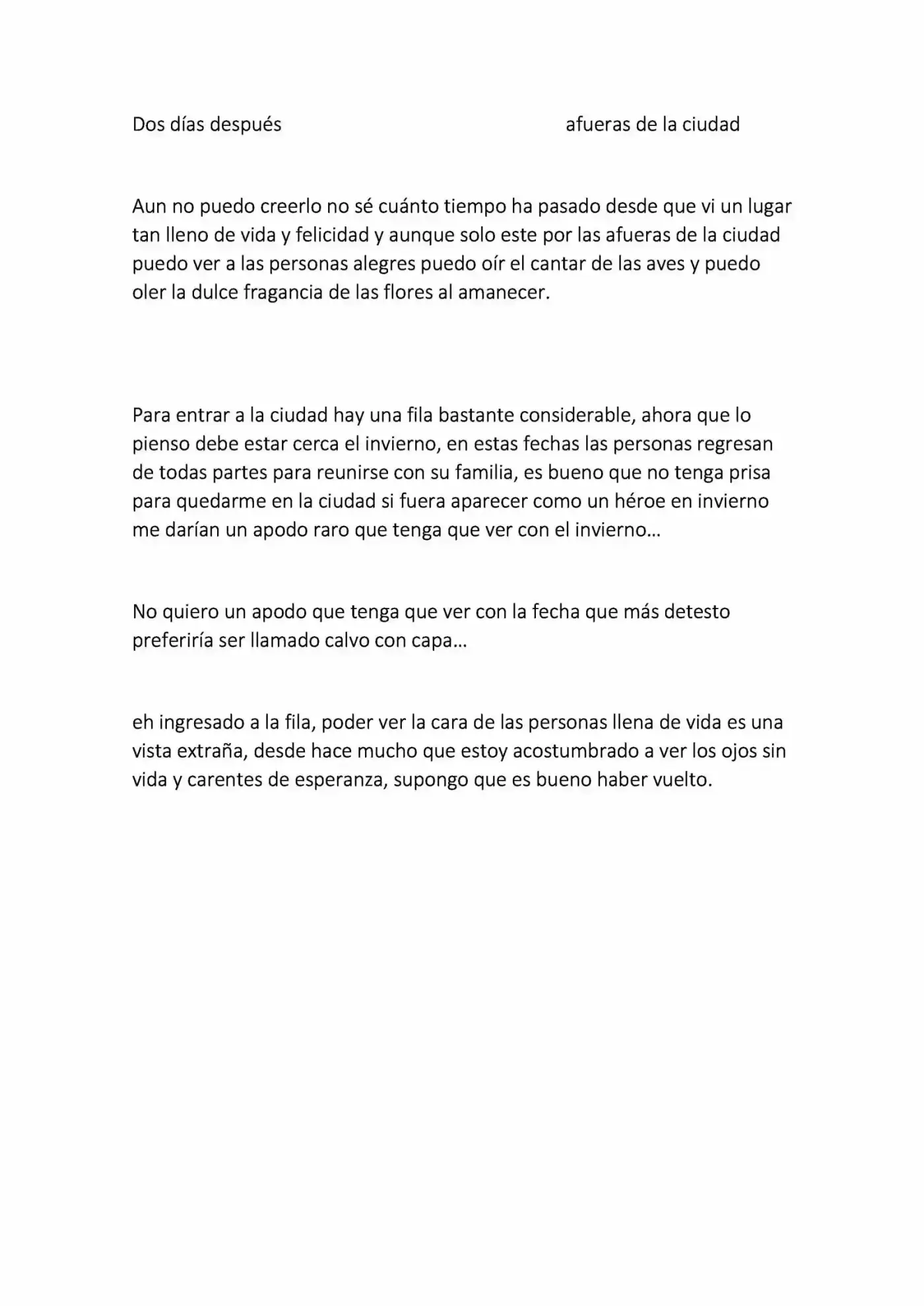 Dos días después afueras de la ciudad

Aun no puedo creerlo no sé cuánto tiempo ha pasado desde que vi un lugar tan lleno de vida y felicidad y aunque solo este por las afueras de la ciudad puedo ver a las personas alegres puedo oír el cantar de las aves y puedo oler la dulce fragancia de las flores al amanecer.

Para entrar a la ciudad hay una fila bastante considerable, ahora que lo pienso debe estar cerca el invierno, en estas fechas las personas regresan de todas partes para reunirse con su familia, es bueno que no tenga prisa para quedarme en la ciudad si fuera aparecer como un héroe en invierno me darían un apodo raro que tenga que ver con el invierno…

No quiero un apodo que tenga que ver con la fecha que más detesto preferiría ser llamado calvo con capa…

eh ingresado a la fila, poder ver la cara de las personas llena de vida es una vista extraña, desde hace mucho que estoy acostumbrado a ver los ojos sin vida y carentes de esperanza, supongo que es bueno haber vuelto.